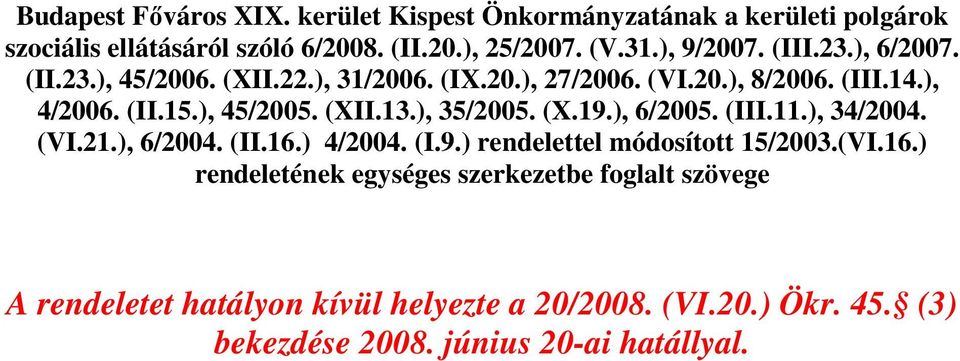 Budapest Főváros XIX. kerület Kispest Önkormányzatának a kerületi polgárok szociális ellátásáról szóló 6/2008. (II.20.), 25/2007. (V.31.), 9/2007. (III.23.), 6/2007. (II.23.), 45/2006. (XII.22.), 31/2006. (IX.20.), 27/2006. (VI.20.), 8/2006. (III.14.), 4/2006. (II.15.), 45/2005. (XII.13.), 35/2005. (X.19.), 6/2005. (III.11.), 34/2004. (VI.21.), 6/2004. (II.16.) 4/2004. (I.9.) rendelettel módosított 15/2003.(VI.16.) rendeletének egységes szerkezetbe foglalt szövege

A rendeletet hatályon kívül helyezte a 20/2008. (VI.20.) Ökr. 45.§ (3) bekezdése 2008. június 20-ai hatállyal.